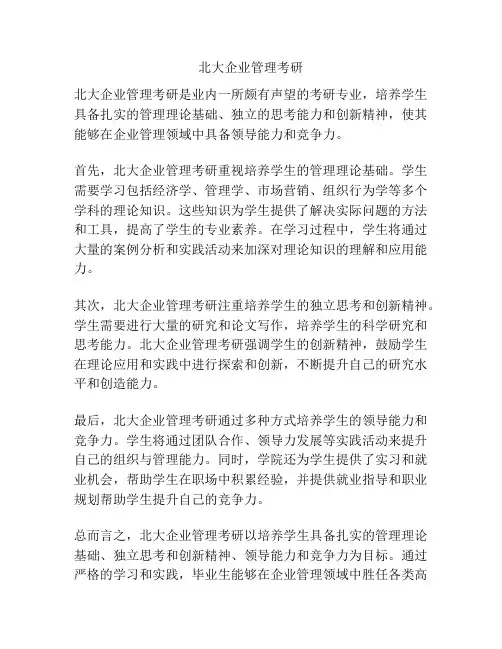 北大企业管理考研

北大企业管理考研是业内一所颇有声望的考研专业，培养学生具备扎实的管理理论基础、独立的思考能力和创新精神，使其能够在企业管理领域中具备领导能力和竞争力。

首先，北大企业管理考研重视培养学生的管理理论基础。学生需要学习包括经济学、管理学、市场营销、组织行为学等多个学科的理论知识。这些知识为学生提供了解决实际问题的方法和工具，提高了学生的专业素养。在学习过程中，学生将通过大量的案例分析和实践活动来加深对理论知识的理解和应用能力。

其次，北大企业管理考研注重培养学生的独立思考和创新精神。学生需要进行大量的研究和论文写作，培养学生的科学研究和思考能力。北大企业管理考研强调学生的创新精神，鼓励学生在理论应用和实践中进行探索和创新，不断提升自己的研究水平和创造能力。

最后，北大企业管理考研通过多种方式培养学生的领导能力和竞争力。学生将通过团队合作、领导力发展等实践活动来提升自己的组织与管理能力。同时，学院还为学生提供了实习和就业机会，帮助学生在职场中积累经验，并提供就业指导和职业规划帮助学生提升自己的竞争力。

总而言之，北大企业管理考研以培养学生具备扎实的管理理论基础、独立思考和创新精神、领导能力和竞争力为目标。通过严格的学习和实践，毕业生能够在企业管理领域中胜任各类高